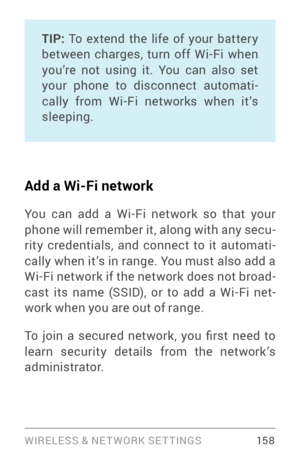 TIP: To extend the life of your battery between charges, turn off Wi-Fi when you're not using it. You can also set your phone to disconnect automatically from Wi-Fi networks when it's sleeping.

Add a Wi-Fi network

You can add a Wi-Fi network so that your phone will remember it, along with any security credentials, and connect to it automatically when it's in range. You must also add a Wi-Fi network if the network does not broadcast its name (SSID), or to add a Wi-Fi network when you are out of range.

To join a secured network, you first need to learn security details from the network's administrator.

WIRELESS & NETWORK SETTINGS 158